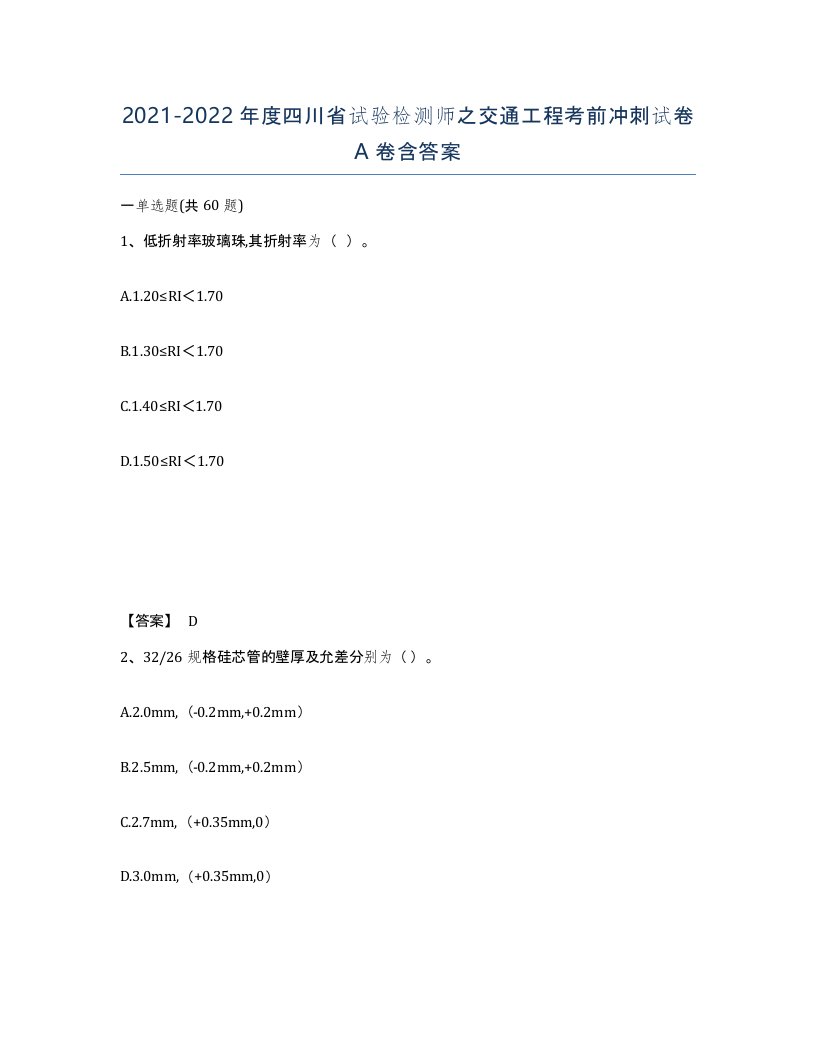 2021-2022年度四川省试验检测师之交通工程考前冲刺试卷A卷含答案

一单选题(共60题)

1、低折射率玻璃珠,其折射率为（ ）。

A.1.20≤RI＜1.70

B.1.30≤RI＜1.70

C.1.40≤RI＜1.70

D.1.50≤RI＜1.70

【答案】 D

2、32/26规格硅芯管的壁厚及允差分别为（）。

A.2.0mm,（-0.2mm,+0.2mm）

B.2.5mm,（-0.2mm,+0.2mm）

C.2.7mm,（+0.35mm,0）

D.3.0mm,（+0.35mm,0）